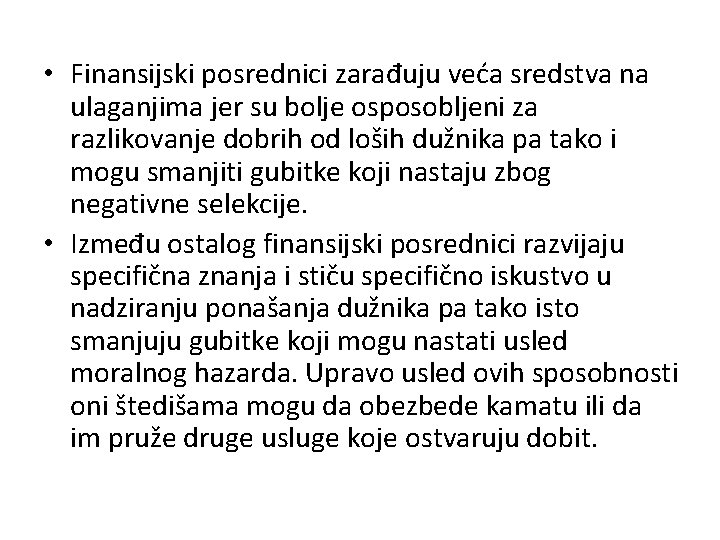 • Finansijski posrednici zarađuju veća sredstva na ulaganjima jer su bolje osposobljeni za razlikovanje dobrih od loših dužnika pa tako i mogu smanjiti gubitke koji nastaju zbog negativne selekcije.
• Između ostalog finansijski posrednici razvijaju specifična znanja i stiču specifično iskustvo u nadziranju ponašanja dužnika pa tako isto smanjuju gubitke koji mogu nastati usled moralnog hazarda. Upravo usled ovih sposobnosti oni štedišama mogu da obezbede kamatu ili da im pruže druge usluge koje ostvaruju dobit.